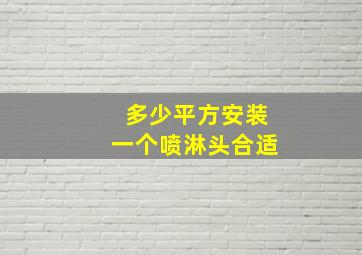 多少平方安装
一个喷淋头合适